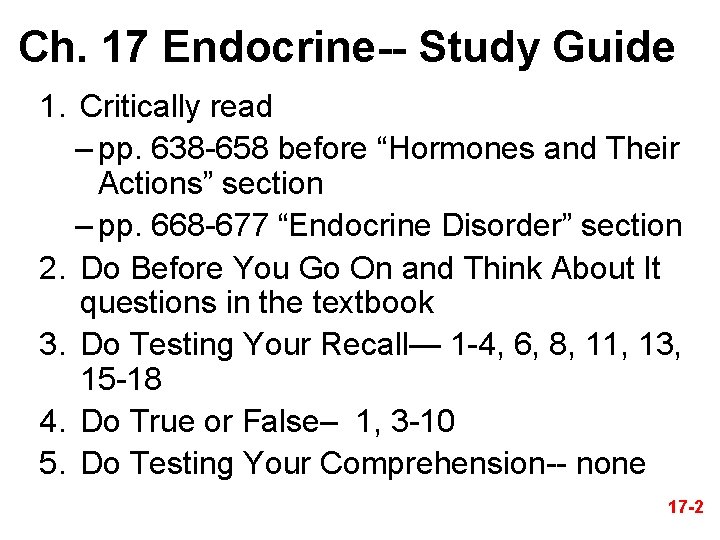 Ch. 17 Endocrine-- Study Guide

1. Critically read
– pp. 638-658 before “Hormones and Their Actions” section
– pp. 668-677 “Endocrine Disorder” section
2. Do Before You Go On and Think About It questions in the textbook
3. Do Testing Your Recall— 1-4, 6, 8, 11, 13, 15-18
4. Do True or False– 1, 3-10
5. Do Testing Your Comprehension-- none

17-2